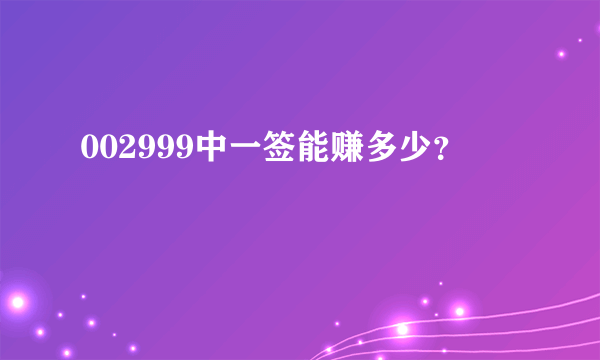 002999中一签能赚多少?